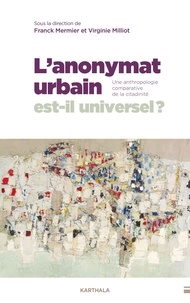 Sous la direction de
Franck Mermier et Virginie Milliot

L'anonymat urbain est-il universel ?

Une anthropologie comparative de la citadinité

KARTHALA